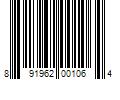 8 91962 00106 4